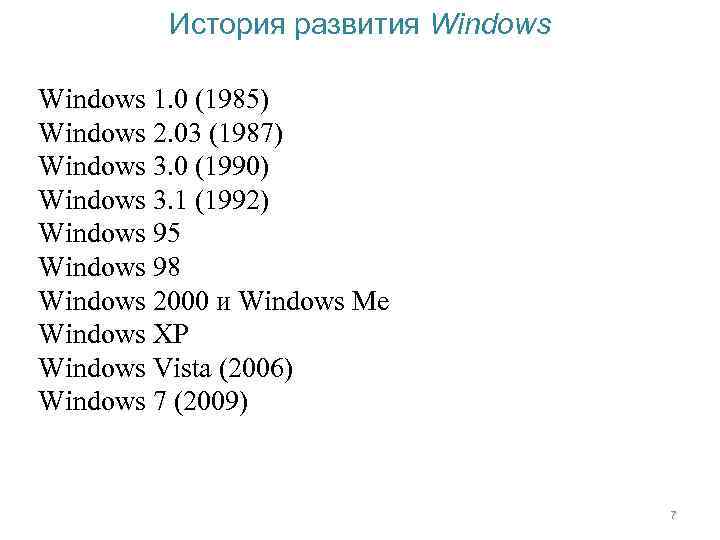 История развития Windows

Windows 1.0 (1985)
Windows 2.03 (1987)
Windows 3.0 (1990)
Windows 3.1 (1992)
Windows 95
Windows 98
Windows 2000 и Windows Me
Windows XP
Windows Vista (2006)
Windows 7 (2009)

7